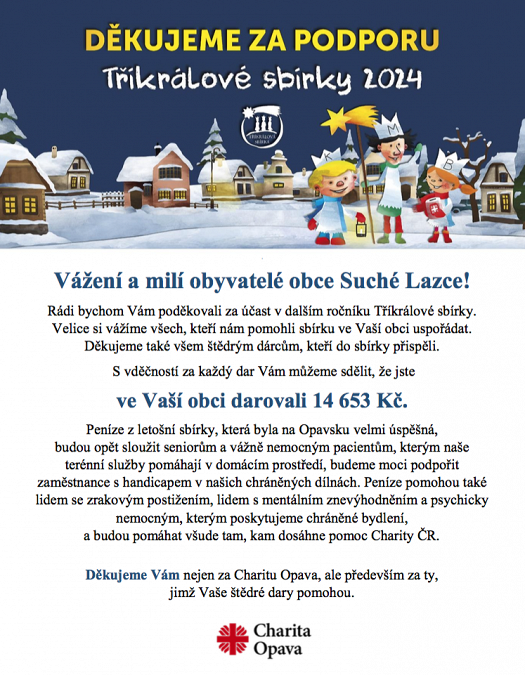 DĚKUJEME ZA PODPORU
Tříkrálové sbírky 2024

TŘÍKRÁLOVÁ SBÍRKA

K M B

Vážení a milí obyvatelé obce Suché Lazce!

Rádi bychom Vám poděkovali za účast v dalším ročníku Tříkrálové sbírky. Velice si vážíme všech, kteří nám pomohli sbírku ve Vaší obci uspořádat. Děkujeme také všem štědrým dárcům, kteří do sbírky přispěli.

S vděčností za každý dar Vám můžeme sdělit, že jste

ve Vaší obci darovali 14 653 Kč.

Peníze z letošní sbírky, která byla na Opavsku velmi úspěšná, budou opět sloužit seniorům a vážně nemocným pacientům, kterým naše terénní služby pomáhají v domácím prostředí, budeme moci podpořit zaměstnance s handicapem v našich chráněných dílnách. Peníze pomohou také lidem se zrakovým postižením, lidem s mentálním znevýhodněním a psychicky nemocným, kterým poskytujeme chráněné bydlení, a budou pomáhat všude tam, kam dosáhne pomoc Charity ČR.

Děkujeme Vám nejen za Charitu Opava, ale především za ty, jimž Vaše štědré dary pomohou.

Charita Opava